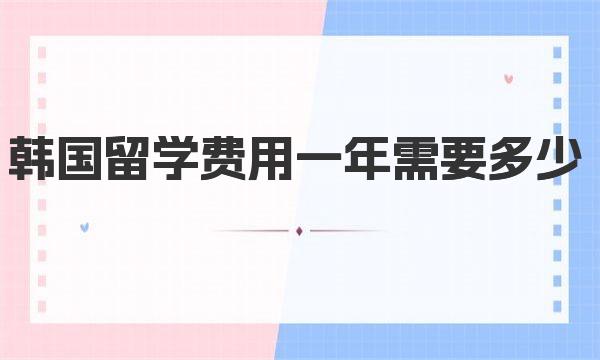 韩国留学费用一年需要多少